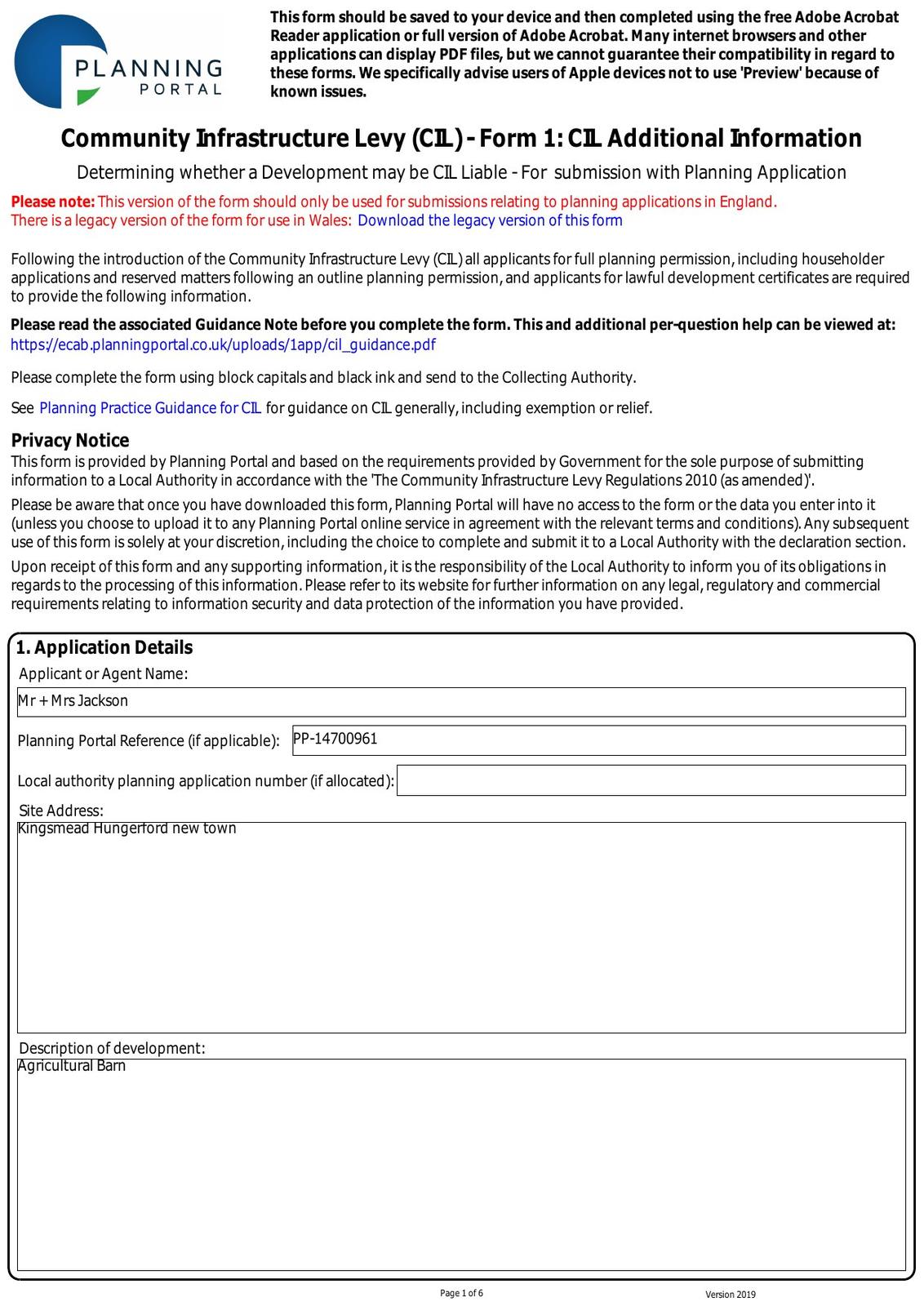 PLANNING PORTAL

This form should be saved to your device and then completed using the free Adobe Acrobat Reader application or full version of Adobe Acrobat. Many internet browsers and other applications can display PDF files, but we cannot guarantee their compatibility in regard to these forms. We specifically advise users of Apple devices not to use 'Preview' because of known issues.

Community Infrastructure Levy (CIL) - Form 1: CIL Additional Information

Determining whether a Development may be CIL Liable - For submission with Planning Application

Please note: This version of the form should only be used for submissions relating to planning applications in England. There is a legacy version of the form for use in Wales: Download the legacy version of this form

Following the introduction of the Community Infrastructure Levy (CIL) all applicants for full planning permission, including householder applications and reserved matters following an outline planning permission, and applicants for lawful development certificates are required to provide the following information.

Please read the associated Guidance Note before you complete the form. This and additional per-question help can be viewed at: https://ecab.planningportal.co.uk/uploads/1app/cil_guidance.pdf

Please complete the form using block capitals and black ink and send to the Collecting Authority.

See Planning Practice Guidance for CIL for guidance on CIL generally, including exemption or relief.

Privacy Notice
This form is provided by Planning Portal and based on the requirements provided by Government for the sole purpose of submitting information to a Local Authority in accordance with the 'The Community Infrastructure Levy Regulations 2010 (as amended)'.

Please be aware that once you have downloaded this form, Planning Portal will have no access to the form or the data you enter into it (unless you choose to upload it to any Planning Portal online service in agreement with the relevant terms and conditions). Any subsequent use of this form is solely at your discretion, including the choice to complete and submit it to a Local Authority with the declaration section.

Upon receipt of this form and any supporting information, it is the responsibility of the Local Authority to inform you of its obligations in regards to the processing of this information. Please refer to its website for further information on any legal, regulatory and commercial requirements relating to information security and data protection of the information you have provided.

1. Application Details
Applicant or Agent Name:
Mr + Mrs Jackson
Planning Portal Reference (if applicable): PP-14700961
Local authority planning application number (if allocated):
Site Address:
Kingsmead Hungerford new town
Description of development:
Agricultural Barn

Page 1 of 6
Version 2019